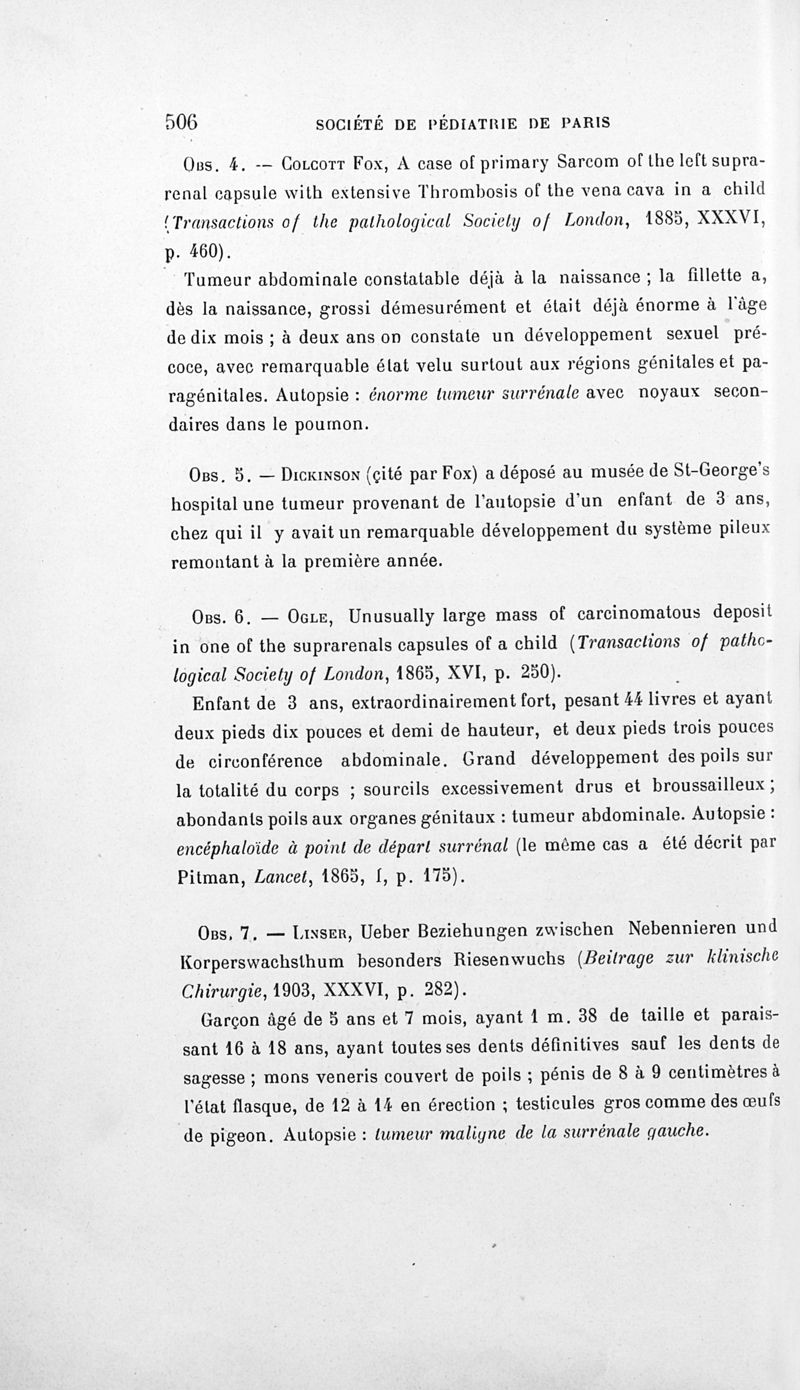 506 SOCIÉTÉ DE PÉDIATRIE DE PARIS

Obs. 4. — Colcott Fox, A case of primary Sarcom of the left suprarenal capsule with extensive Thrombosis of the vena cava in a child (Transactions of the pathological Society of London, 1885, XXXVI, p. 460).

Tumeur abdominale constatable déjà à la naissance ; la fillette a, dès la naissance, grossi démesurément et était déjà énorme à l'âge de dix mois ; à deux ans on constate un développement sexuel précoce, avec remarquable état velu surtout aux régions génitales et paragénitales. Autopsie : énorme tumeur surrénale avec noyaux secondaires dans le poumon.

Obs. 5. — Dickinson (çité par Fox) a déposé au musée de St-George's hospital une tumeur provenant de l'autopsie d'un enfant de 3 ans, chez qui il y avait un remarquable développement du système pileux remontant à la première année.

Obs. 6. — Ogle, Unusually large mass of carcinomatous deposit in one of the suprarenals capsules of a child (Transactions of pathological Society of London, 1865, XVI, p. 250).

Enfant de 3 ans, extraordinairement fort, pesant 44 livres et ayant deux pieds dix pouces et demi de hauteur, et deux pieds trois pouces de circonférence abdominale. Grand développement des poils sur la totalité du corps ; sourcils excessivement drus et broussailleux ; abondants poils aux organes génitaux : tumeur abdominale. Autopsie : encéphaloïde à point de départ surrénal (le même cas a été décrit par Pitman, Lancet, 1865, I, p. 175).

Obs. 7. — Linser, Ueber Beziehungen zwischen Nebennieren und Korperswachsthum besonders Riesenwuchs (Beitrage zur klinische Chirurgie, 1903, XXXVI, p. 282).

Garçon âgé de 5 ans et 7 mois, ayant 1 m. 38 de taille et paraissant 16 à 18 ans, ayant toutes ses dents définitives sauf les dents de sagesse ; mons veneris couvert de poils ; pénis de 8 à 9 centimètres à l'état flasque, de 12 à 14 en érection ; testicules gros comme des œufs de pigeon. Autopsie : tumeur maligne de la surrénale gauche.